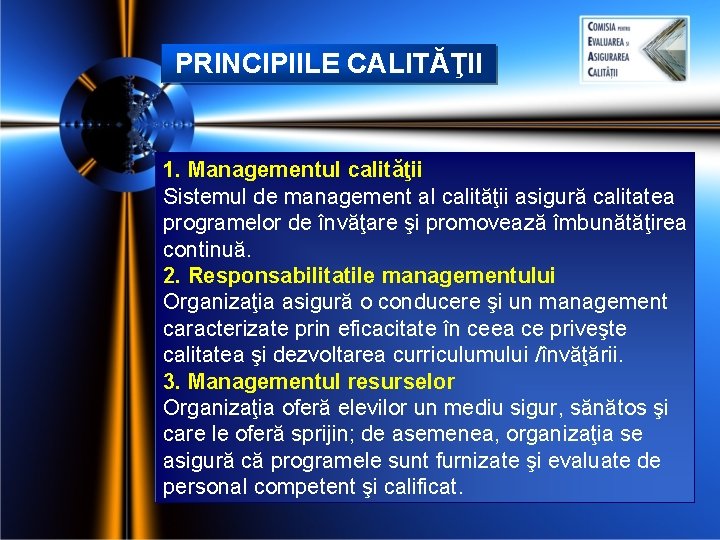 PRINCIPIILE CALITĂŢII

COMISIA PENTRU EVALUAREA ŞI ASIGURAREA CALITĂŢII

1. Managementul calităţii
Sistemul de management al calităţii asigură calitatea programelor de învăţare şi promovează îmbunătăţirea continuă.
2. Responsabilitatile managementului
Organizaţia asigură o conducere şi un management caracterizate prin eficacitate în ceea ce priveşte calitatea şi dezvoltarea curriculumului /învăţării.
3. Managementul resurselor
Organizaţia oferă elevilor un mediu sigur, sănătos şi care le oferă sprijin; de asemenea, organizaţia se asigură că programele sunt furnizate şi evaluate de personal competent şi calificat.